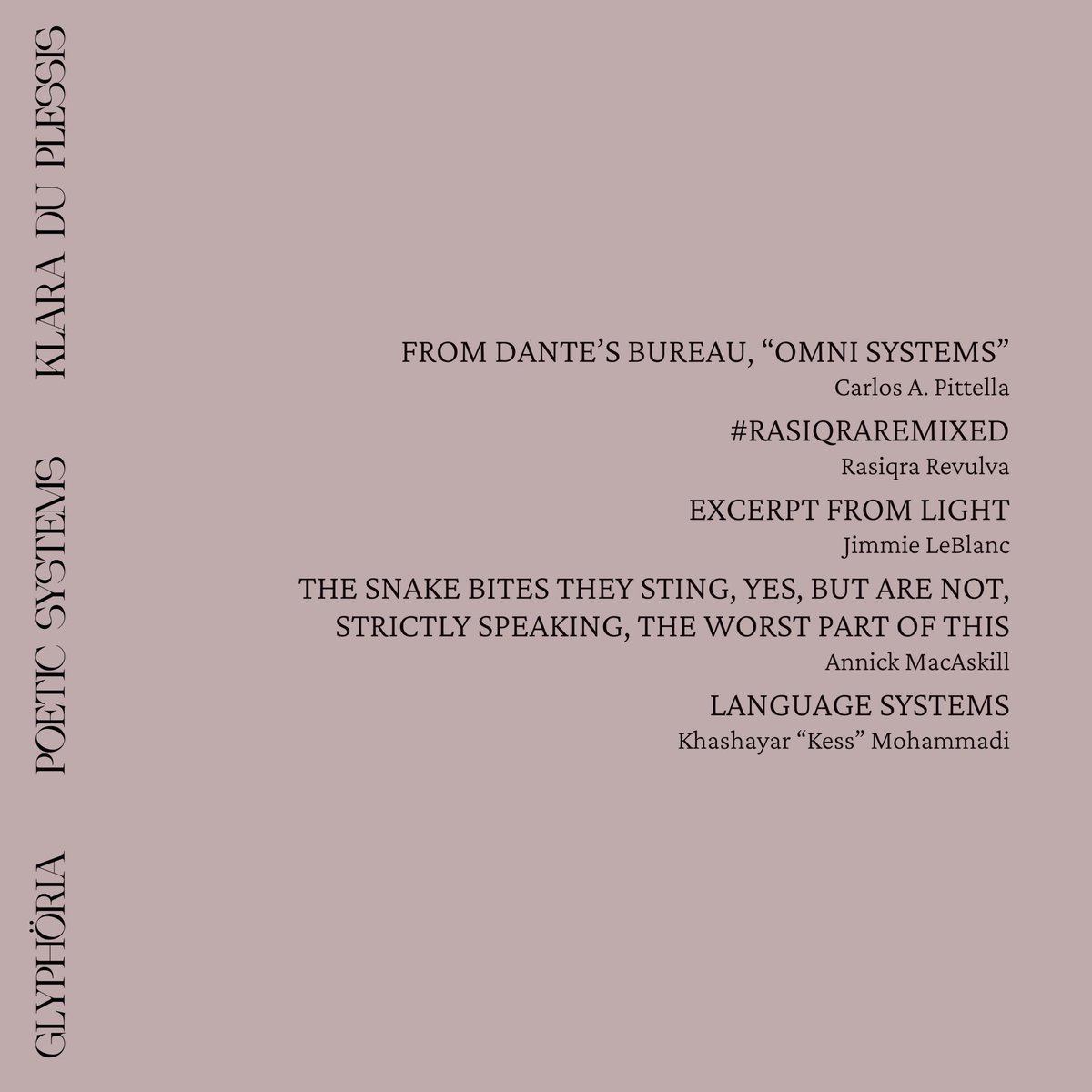 GLYPHÖRIA POETIC SYSTEMS KLARA DU PLESSIS

FROM DANTE'S BUREAU, "OMNI SYSTEMS"
Carlos A. Pittella

#RASIQRAREMIXED
Rasiqra Revulva

EXCERPT FROM LIGHT
Jimmie LeBlanc

THE SNAKE BITES THEY STING, YES, BUT ARE NOT, STRICTLY SPEAKING, THE WORST PART OF THIS
Annick MacAskill

LANGUAGE SYSTEMS
Khashayar "Kess" Mohammadi